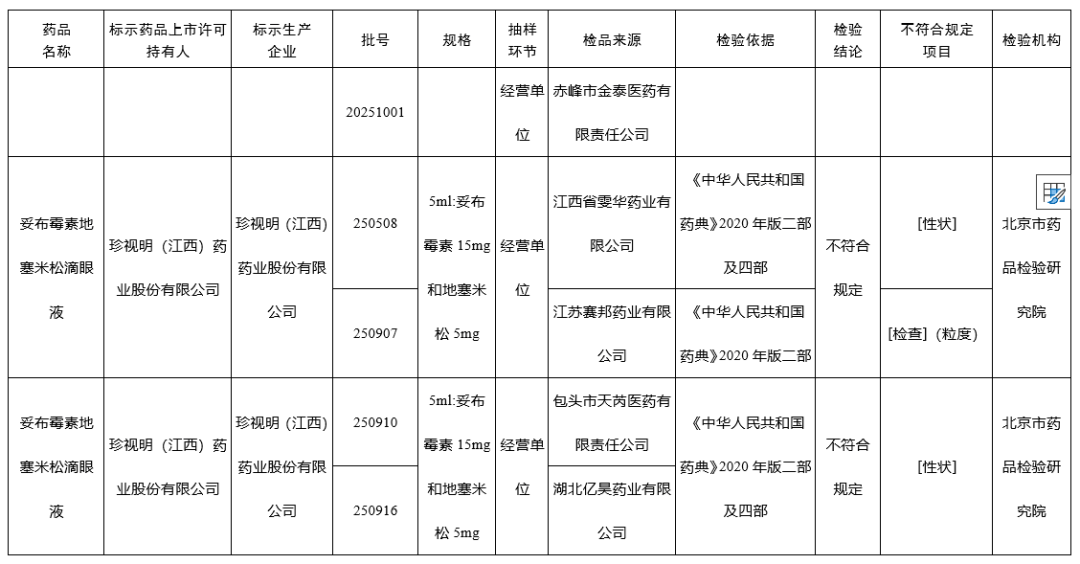 | 药品名称 | 标示药品上市许可持有人 | 标示生产企业 | 批号 | 规格 | 抽样环节 | 检品来源 | 检验依据 | 检验结论 | 不符合规定项目 | 检验机构 |
|---|---|---|---|---|---|---|---|---|---|---|
| | | | 20251001 | | 经营单位 | 赤峰市金泰医药有限责任公司 | | | | |
| 妥布霉素地塞米松滴眼液 | 珍视明（江西）药业股份有限公司 | 珍视明（江西）药业股份有限公司 | 250508 | 5ml:妥布霉素 15mg 和地塞米松 5mg | 经营单位 | 江西省雯华药业有限公司 | 《中华人民共和国药典》2020 年版二部及四部 | 不符合规定 | [性状] | 北京市药品检验研究院 |
| | | | 250907 | | | 江苏赛邦药业有限公司 | 《中华人民共和国药典》2020 年版二部 | | [检查]（粒度） | |
| 妥布霉素地塞米松滴眼液 | 珍视明（江西）药业股份有限公司 | 珍视明（江西）药业股份有限公司 | 250910 | 5ml:妥布霉素 15mg 和地塞米松 5mg | 经营单位 | 包头市天芮医药有限责任公司 | 《中华人民共和国药典》2020 年版二部及四部 | 不符合规定 | [性状] | 北京市药品检验研究院 |
| | | | 250916 | | | 湖北亿昊药业有限公司 | | | | |